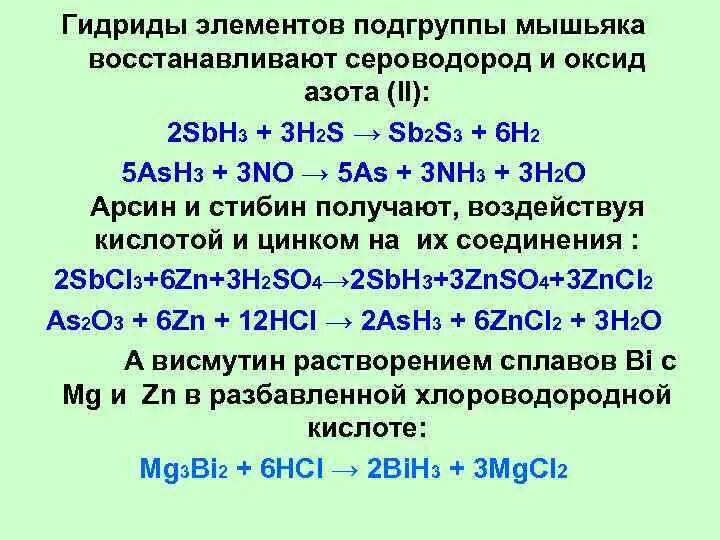 Гидриды элементов подгруппы мышьяка восстанавливают сероводород и оксид азота (II):

$2SbH_3 + 3H_2S \rightarrow Sb_2S_3 + 6H_2$

$5AsH_3 + 3NO \rightarrow 5As + 3NH_3 + 3H_2O$

Арсин и стибин получают, воздействуя кислотой и цинком на их соединения :

$2SbCl_3+6Zn+3H_2SO_4 \rightarrow 2SbH_3+3ZnSO_4+3ZnCl_2$

$As_2O_3 + 6Zn + 12HCl \rightarrow 2AsH_3 + 6ZnCl_2 + 3H_2O$

А висмутин растворением сплавов Bi с Mg и Zn в разбавленной хлороводородной кислоте:

$Mg_3Bi_2 + 6HCl \rightarrow 2BiH_3 + 3MgCl_2$